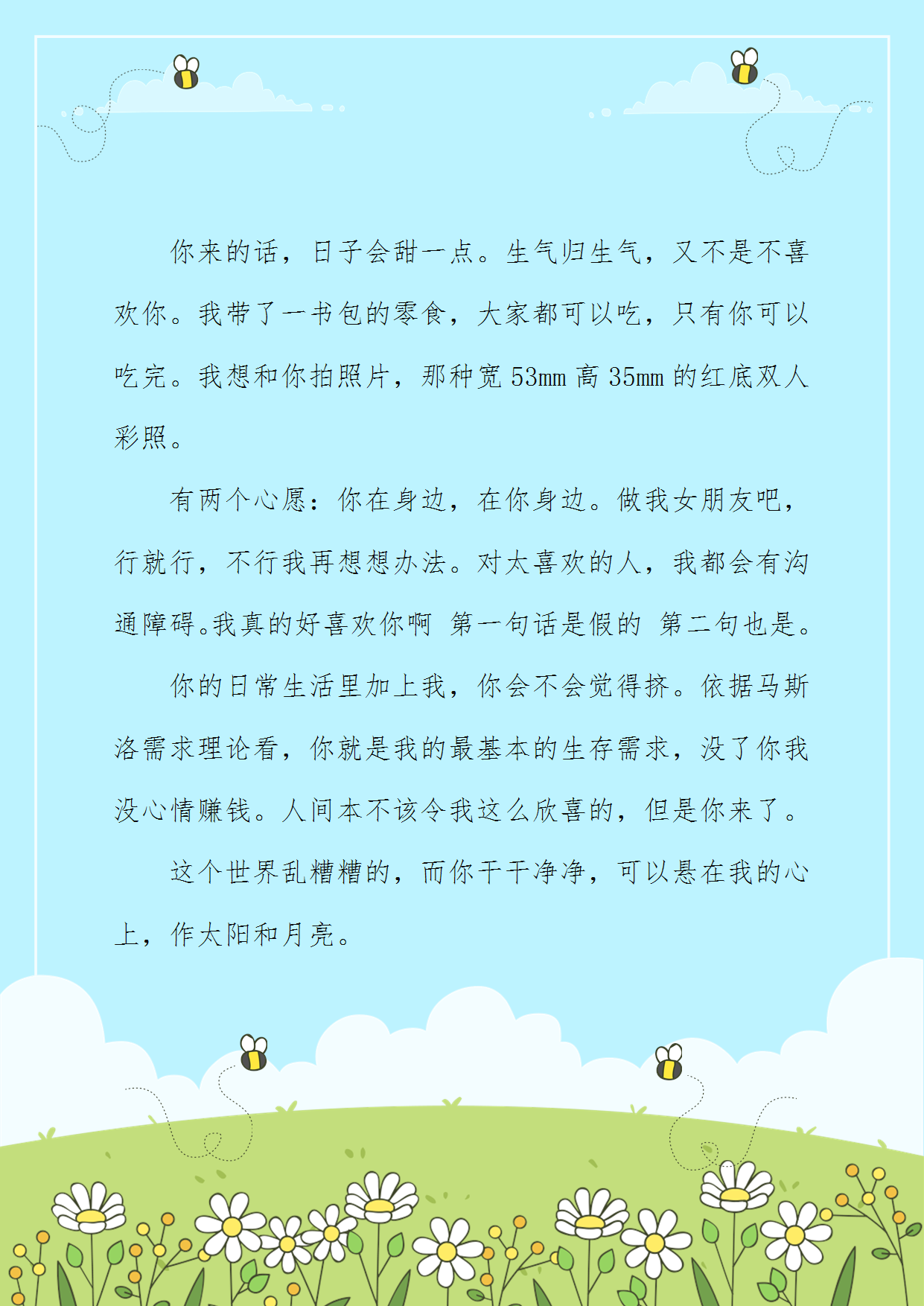 你来的话，日子会甜一点。生气归生气，又不是不喜欢你。我带了一书包的零食，大家都可以吃，只有你可以吃完。我想和你拍照片，那种宽53mm高35mm的红底双人彩照。

有两个心愿：你在身边，在你身边。做我女朋友吧，行就行，不行我再想想办法。对太喜欢的人，我都会有沟通障碍。我真的好喜欢你啊 第一句话是假的 第二句也是。

你的日常生活里加上我，你会不会觉得挤。依据马斯洛需求理论看，你就是我的最基本的生存需求，没了你我没心情赚钱。人间本不该令我这么欣喜的，但是你来了。

这个世界乱糟糟的，而你干干净净，可以悬在我的心上，作太阳和月亮。